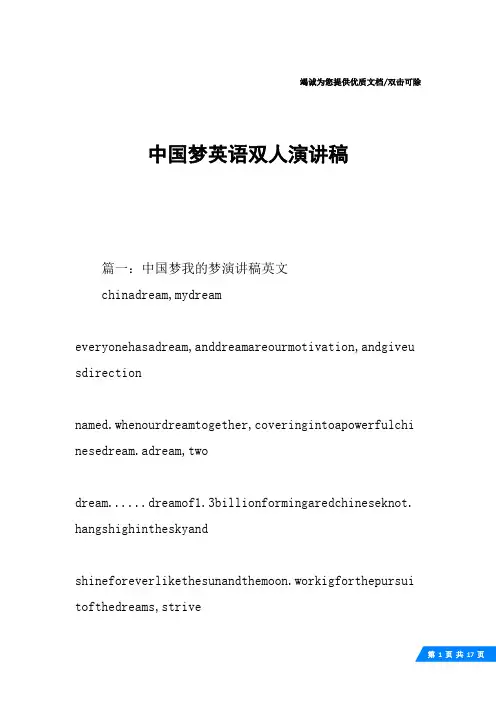 竭诚为您提供优质文档/双击可除

中国梦英语双人演讲稿

篇一：中国梦我的梦演讲稿英文

chinadream,mydream

everyonehasadream,anddreamareourmotivation,andgiveusdirection

named.whenourdreamtogether,coveringintoapowerfulchinesedream.adream,two

dream......dreamof1.3billionformingaredchineseknot.hangshighintheskyand

shineforeverlikethesunandthemoon.workigforthepursuitofthedreams,strive

第 1 页 共 17 页